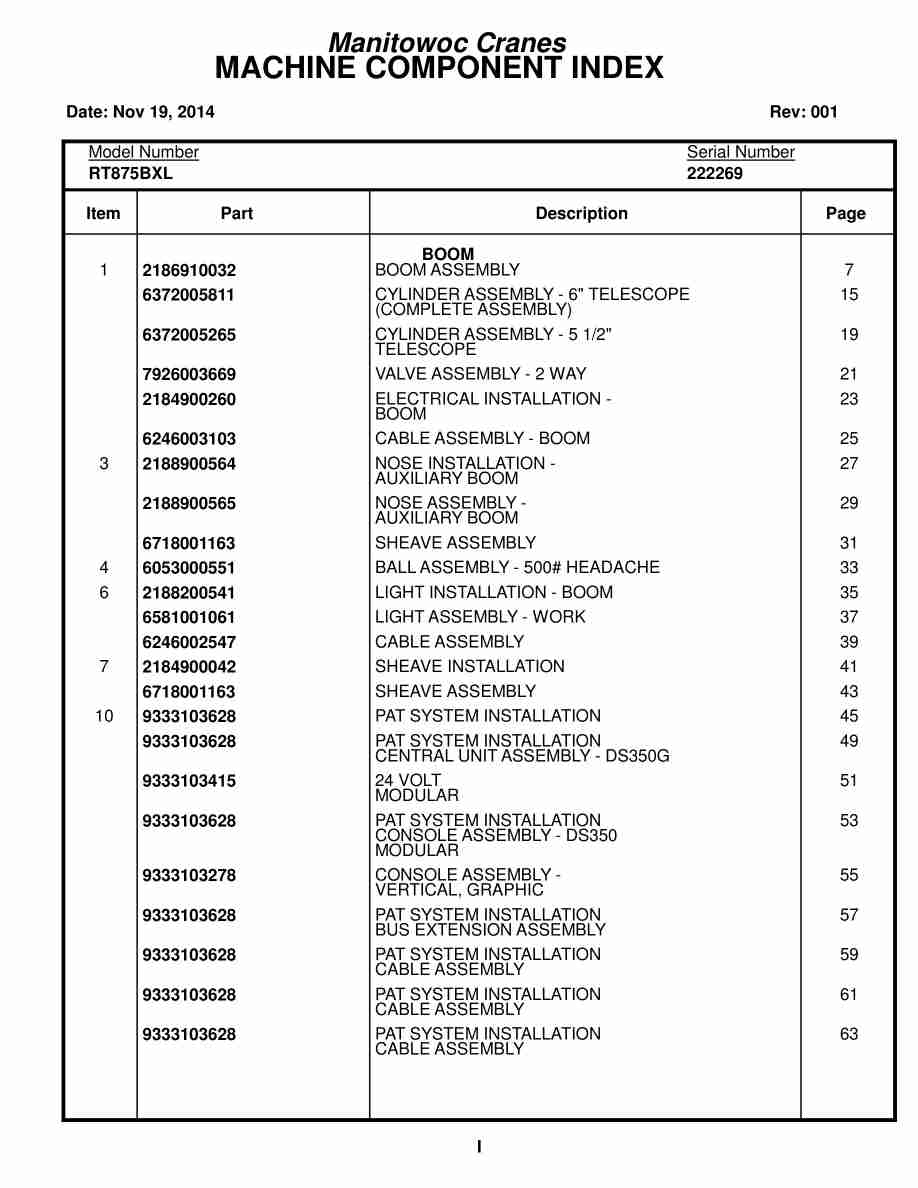 Manitowoc Cranes
MACHINE COMPONENT INDEX

Date: Nov 19, 2014

Rev: 001

Model Number
RT875BXL

Serial Number
222269

| Item | Part | Description | Page |
|---|---|---|---|
| | | BOOM | |
| 1 | 2186910032 | BOOM ASSEMBLY | 7 |
| | 6372005811 | CYLINDER ASSEMBLY - 6" TELESCOPE (COMPLETE ASSEMBLY) | 15 |
| | 6372005265 | CYLINDER ASSEMBLY - 5 1/2" TELESCOPE | 19 |
| | 7926003669 | VALVE ASSEMBLY - 2 WAY | 21 |
| | 2184900260 | ELECTRICAL INSTALLATION - BOOM | 23 |
| | 6246003103 | CABLE ASSEMBLY - BOOM | 25 |
| 3 | 2188900564 | NOSE INSTALLATION - AUXILIARY BOOM | 27 |
| | 2188900565 | NOSE ASSEMBLY - AUXILIARY BOOM | 29 |
| | 6718001163 | SHEAVE ASSEMBLY | 31 |
| 4 | 6053000551 | BALL ASSEMBLY - 500# HEADACHE | 33 |
| 6 | 2188200541 | LIGHT INSTALLATION - BOOM | 35 |
| | 6581001061 | LIGHT ASSEMBLY - WORK | 37 |
| | 6246002547 | CABLE ASSEMBLY | 39 |
| 7 | 2184900042 | SHEAVE INSTALLATION | 41 |
| | 6718001163 | SHEAVE ASSEMBLY | 43 |
| 10 | 9333103628 | PAT SYSTEM INSTALLATION | 45 |
| | 9333103628 | PAT SYSTEM INSTALLATION CENTRAL UNIT ASSEMBLY - DS350G | 49 |
| | 9333103415 | 24 VOLT MODULAR | 51 |
| | 9333103628 | PAT SYSTEM INSTALLATION CONSOLE ASSEMBLY - DS350 MODULAR | 53 |
| | 9333103278 | CONSOLE ASSEMBLY - VERTICAL, GRAPHIC | 55 |
| | 9333103628 | PAT SYSTEM INSTALLATION BUS EXTENSION ASSEMBLY | 57 |
| | 9333103628 | PAT SYSTEM INSTALLATION CABLE ASSEMBLY | 59 |
| | 9333103628 | PAT SYSTEM INSTALLATION CABLE ASSEMBLY | 61 |
| | 9333103628 | PAT SYSTEM INSTALLATION CABLE ASSEMBLY | 63 |

I